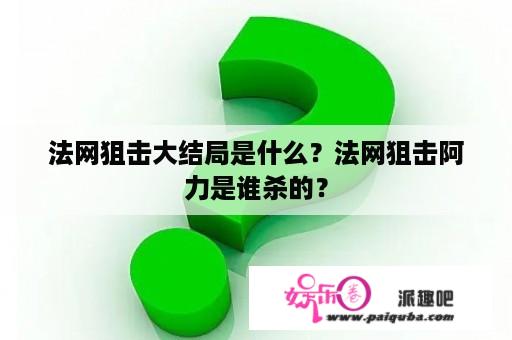 法网狙击大结局是什么？法网狙击阿力是谁杀的？

娱乐圈 派趣吧
www.paiquba.com